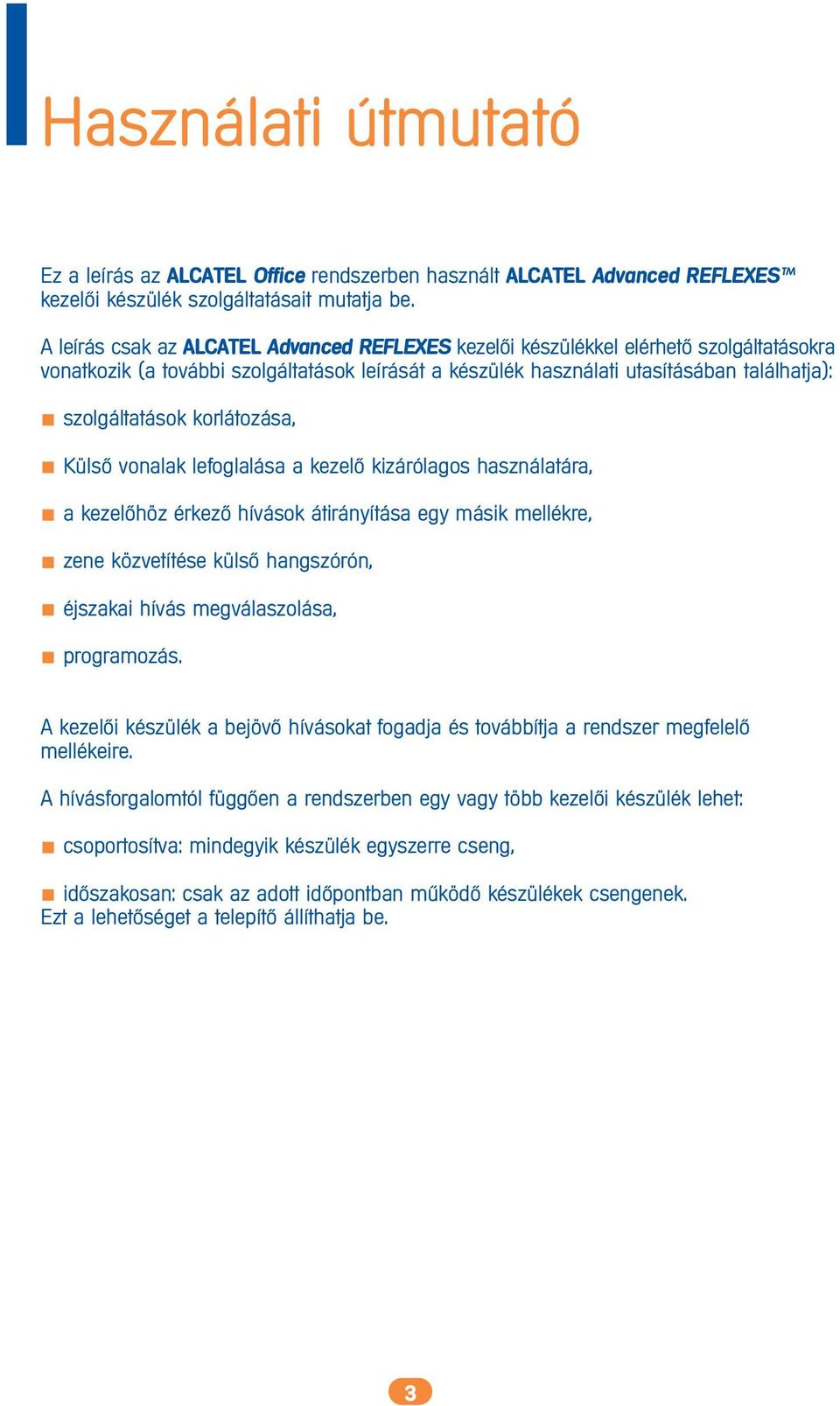 Használati útmutató

Ez a leírás az ALCATEL Office rendszerben használt ALCATEL Advanced REFLEXES™ kezelői készülék szolgáltatásait mutatja be.

A leírás csak az ALCATEL Advanced REFLEXES kezelői készülékkel elérhető szolgáltatásokra vonatkozik (a további szolgáltatások leírását a készülék használati utasításában találhatja):

■ szolgáltatások korlátozása,

■ Külső vonalak lefoglalása a kezelő kizárólagos használatára,

■ a kezelőhöz érkező hívások átirányítása egy másik mellékre,

■ zene közvetítése külső hangszórón,

■ éjszakai hívás megválaszolása,

■ programozás.

A kezelői készülék a bejövő hívásokat fogadja és továbbítja a rendszer megfelelő mellékeire.

A hívásforgalomtól függően a rendszerben egy vagy több kezelői készülék lehet:

■ csoportosítva: mindegyik készülék egyszerre cseng,

■ időszakosan: csak az adott időpontban működő készülékek csengenek. Ezt a lehetőséget a telepítő állíthatja be.

3